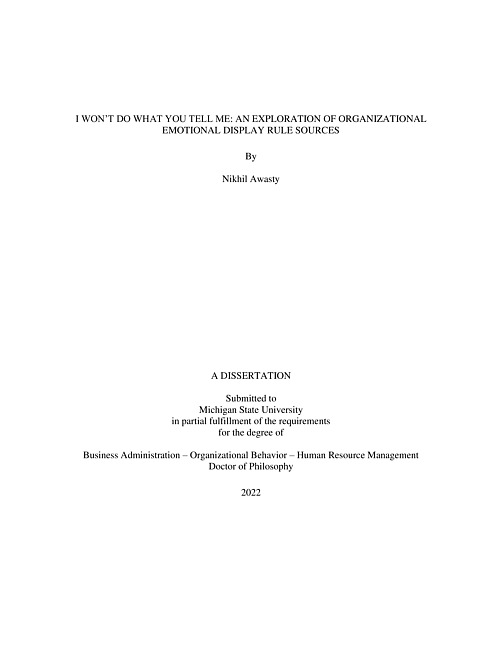 I WON'T DO WHAT YOU TELL ME: AN EXPLORATION OF ORGANIZATIONAL EMOTIONAL DISPLAY RULE SOURCES

By

Nikhil Awasty

A DISSERTATION

Submitted to
Michigan State University
in partial fulfillment of the requirements
for the degree of

Business Administration – Organizational Behavior – Human Resource Management
Doctor of Philosophy

2022